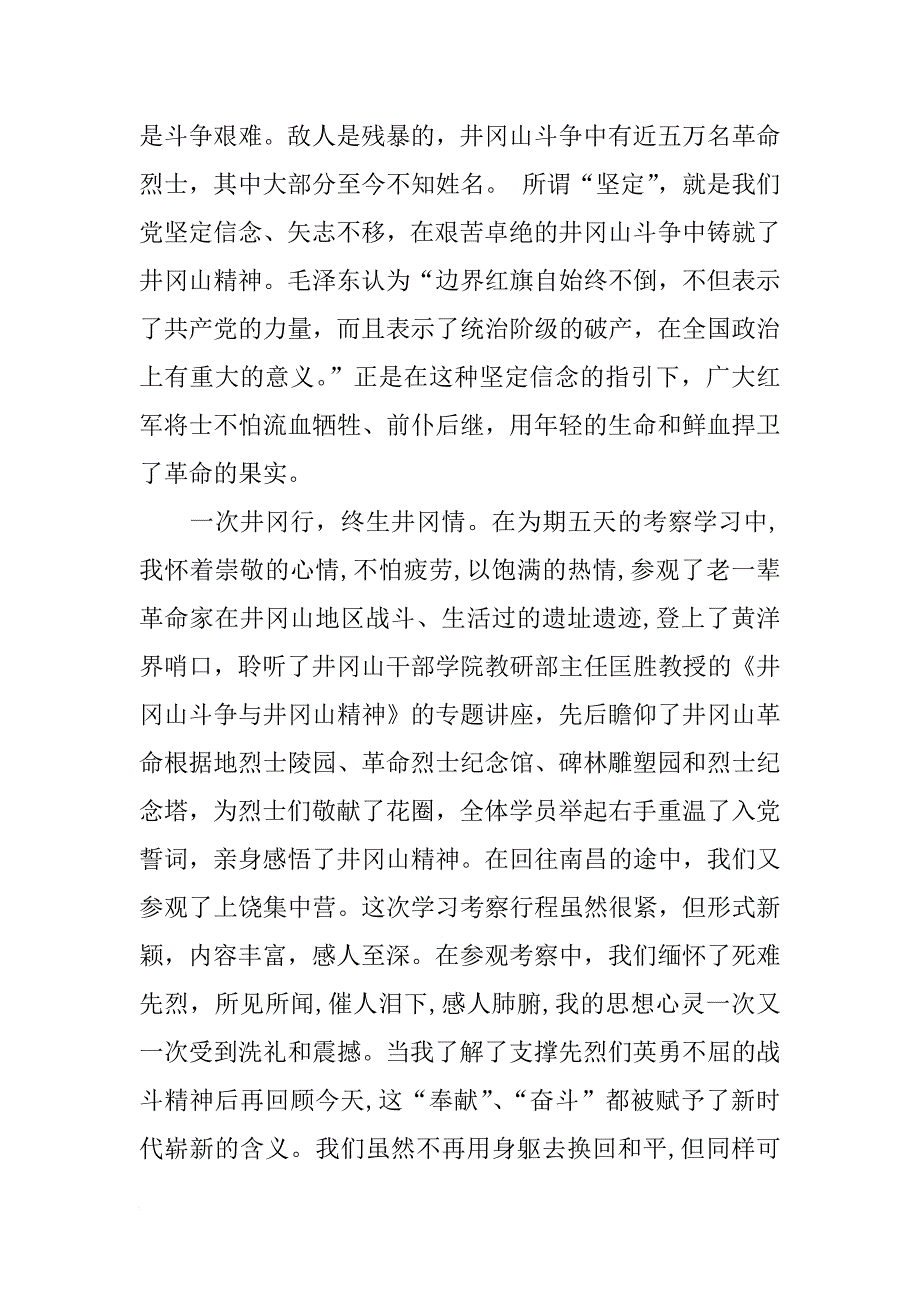 是斗争艰难。敌人是残暴的，井冈山斗争中有近五万名革命烈士，其中大部分至今不知姓名。 所谓“坚定”，就是我们党坚定信念、矢志不移，在艰苦卓绝的井冈山斗争中铸就了井冈山精神。毛泽东认为“边界红旗自始终不倒，不但表示了共产党的力量，而且表示了统治阶级的破产，在全国政治上有重大的意义。”正是在这种坚定信念的指引下，广大红军将士不怕流血牺牲、前仆后继，用年轻的生命和鲜血捍卫了革命的果实。

一次井冈行，终生井冈情。在为期五天的考察学习中，我怀着崇敬的心情，不怕疲劳，以饱满的热情，参观了老一辈革命家在井冈山地区战斗、生活过的遗址遗迹，登上了黄洋界哨口，聆听了井冈山干部学院教研部主任匡胜教授的《井冈山斗争与井冈山精神》的专题讲座，先后瞻仰了井冈山革命根据地烈士陵园、革命烈士纪念馆、碑林雕塑园和烈士纪念塔，为烈士们敬献了花圈，全体学员举起右手重温了入党誓词，亲身感悟了井冈山精神。在回往南昌的途中，我们又参观了上饶集中营。这次学习考察行程虽然很紧，但形式新颖，内容丰富，感人至深。在参观考察中，我们缅怀了死难先烈，所见所闻，催人泪下，感人肺腑，我的思想心灵一次又一次受到洗礼和震撼。当我了解了支撑先烈们英勇不屈的战斗精神后再回顾今天，这“奉献”、“奋斗”都被赋予了新时代崭新的含义。我们虽然不再用身躯去换回和平，但同样可